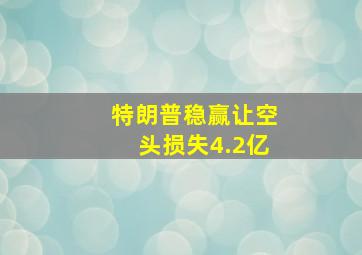 特朗普稳赢让空头损失4.2亿